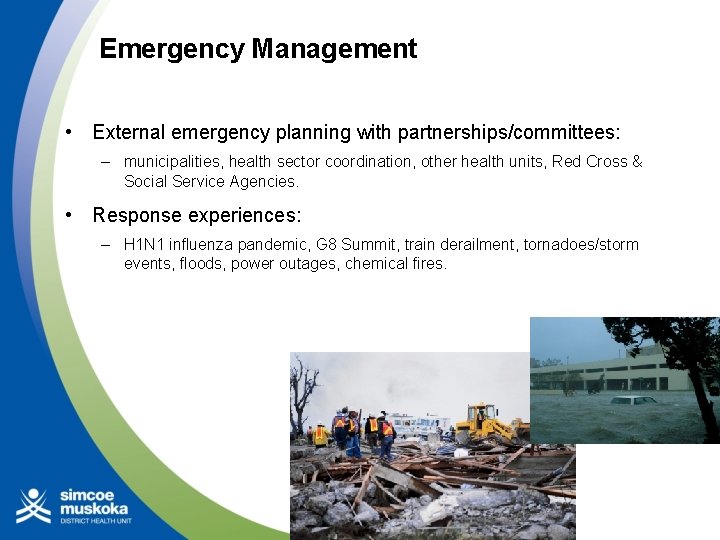 Emergency Management

• External emergency planning with partnerships/committees:

– municipalities, health sector coordination, other health units, Red Cross & Social Service Agencies.

• Response experiences:

– H1N1 influenza pandemic, G8 Summit, train derailment, tornadoes/storm events, floods, power outages, chemical fires.

simcoe muskoka DISTRICT HEALTH UNIT